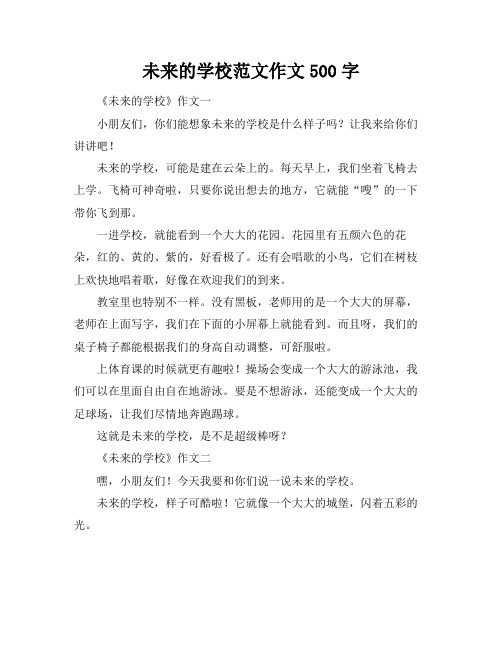 未来的学校范文作文 500 字

《未来的学校》作文一

小朋友们，你们能想象未来的学校是什么样子吗？让我来给你们讲讲吧！

未来的学校，可能是建在云朵上的。每天早上，我们坐着飞椅去上学。飞椅可神奇啦，只要你说出想去的地方，它就能“嗖”的一下带你飞到那。

一进学校，就能看到一个大大的花园。花园里有五颜六色的花朵，红的、黄的、紫的，好看极了。还有会唱歌的小鸟，它们在树枝上欢快地唱着歌，好像在欢迎我们的到来。

教室里也特别不一样。没有黑板，老师用的是一个大大的屏幕，老师在上面写字，我们在下面的小屏幕上就能看到。而且呀，我们的桌子椅子都能根据我们的身高自动调整，可舒服啦。

上体育课的时候就更有趣啦！操场会变成一个大大的游泳池，我们可以在里面自由自在地游泳。要是不想游泳，还能变成一个大大的足球场，让我们尽情地奔跑踢球。

这就是未来的学校，是不是超级棒呀？

《未来的学校》作文二

嘿，小朋友们！今天我要和你们说一说未来的学校。

未来的学校，样子可酷啦！它就像一个大大的城堡，闪着五彩的光。